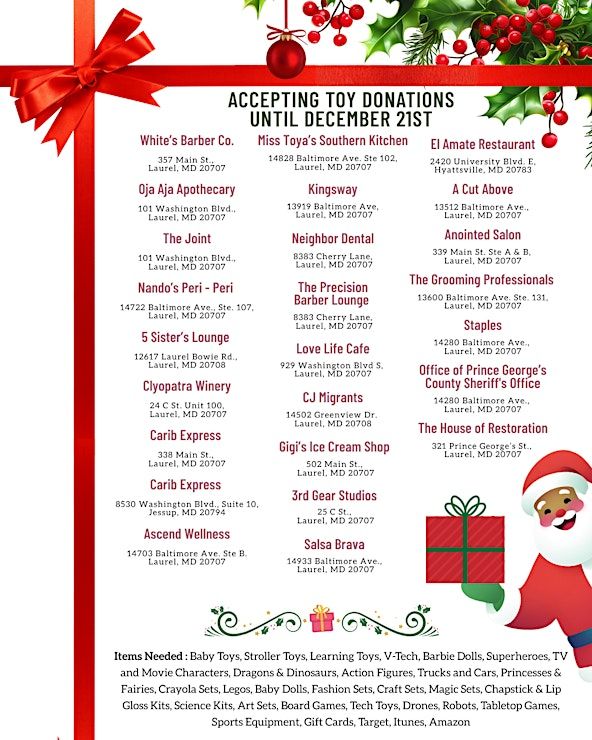 ACCEPTING TOY DONATIONS
UNTIL DECEMBER 21ST

White's Barber Co.
357 Main St., Laurel, MD 20707

Oja Aja Apothecary
101 Washington Blvd., Laurel, MD 20707

The Joint
101 Washington Blvd., Laurel, MD 20707

Nando's Peri - Peri
14722 Baltimore Ave., Ste. 107, Laurel, MD 20707

5 Sister's Lounge
12617 Laurel Bowie Rd., Laurel, MD 20708

Clyopatra Winery
24 C St. Unit 100, Laurel, MD 20707

Carib Express
338 Main St., Laurel, MD 20707

Carib Express
8530 Washington Blvd., Suite 10, Jessup, MD 20794

Ascend Wellness
14703 Baltimore Ave. Ste B. Laurel, MD 20707

Miss Toya's Southern Kitchen
14828 Baltimore Ave. Ste 102, Laurel, MD 20707

Kingsway
13919 Baltimore Ave, Laurel, MD 20707

Neighbor Dental
8383 Cherry Lane, Laurel, MD 20707

The Precision Barber Lounge
8383 Cherry Lane, Laurel, MD 20707

Love Life Cafe
929 Washington Blvd S, Laurel, MD 20707

CJ Migrants
14502 Greenview Dr. Laurel, MD 20708

Gigi's Ice Cream Shop
502 Main St., Laurel, MD 20707

3rd Gear Studios
25 C St., Laurel, MD 20707

Salsa Brava
14933 Baltimore Ave., Laurel, MD 20707

El Amate Restaurant
2420 University Blvd. E, Hyattsville, MD 20783

A Cut Above
13512 Baltimore Ave., Laurel, MD 20707

Anointed Salon
339 Main St. Ste A & B, Laurel, MD 20707

The Grooming Professionals
13600 Baltimore Ave. Ste. 131, Laurel, MD 20707

Staples
14280 Baltimore Ave., Laurel, MD 20707

Office of Prince George's County Sheriff's Office
14280 Baltimore Ave., Laurel, MD 20707

The House of Restoration
321 Prince George's St., Laurel, MD 20707

Items Needed : Baby Toys, Stroller Toys, Learning Toys, V-Tech, Barbie Dolls, Superheroes, TV and Movie Characters, Dragons & Dinosaurs, Action Figures, Trucks and Cars, Princesses & Fairies, Crayola Sets, Legos, Baby Dolls, Fashion Sets, Craft Sets, Magic Sets, Chapstick & Lip Gloss Kits, Science Kits, Art Sets, Board Games, Tech Toys, Drones, Robots, Tabletop Games, Sports Equipment, Gift Cards, Target, Itunes, Amazon